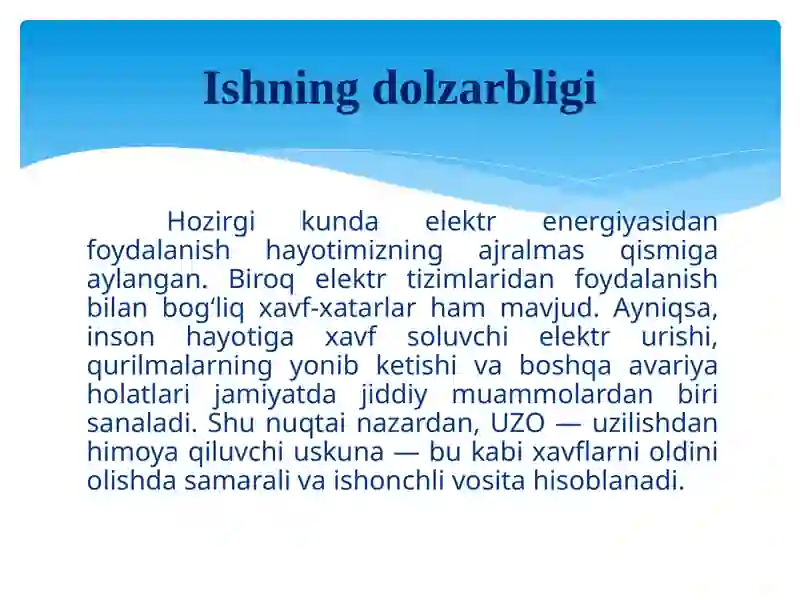 Ishning dolzarbligi

Hozirgi kunda elektr energiyasidan foydalanish hayotimizning ajralmas qismiga aylangan. Biroq elektr tizimlaridan foydalanish bilan bog‘liq xavf-xatarlar ham mavjud. Ayniqsa, inson hayotiga xavf soluvchi elektr urishi, qurilmalarning yonib ketishi va boshqa avariya holatlari jamiyatda jiddiy muammolardan biri sanaladi. Shu nuqtai nazardan, UZO — uzilishdan himoya qiluvchi uskuna — bu kabi xavflarni oldini olishda samarali va ishonchli vosita hisoblanadi.